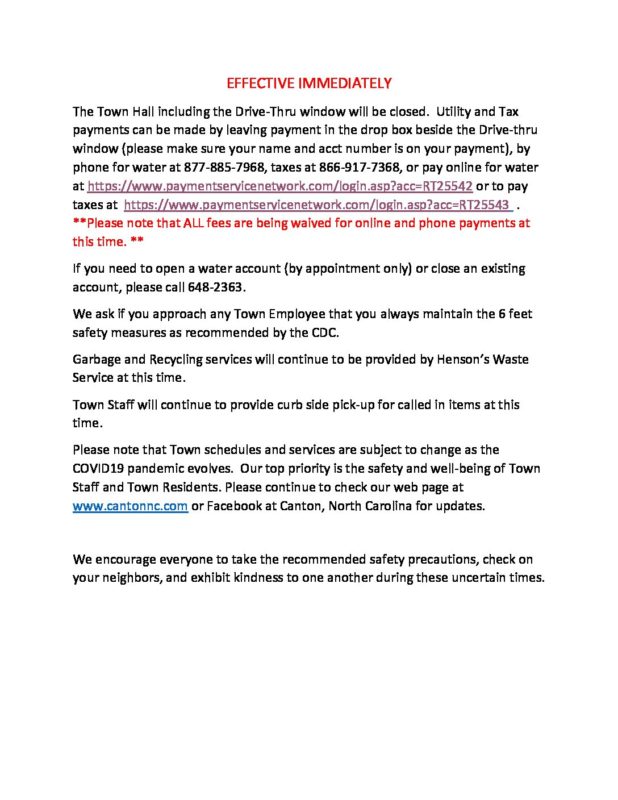 EFFECTIVE IMMEDIATELY

The Town Hall including the Drive-Thru window will be closed. Utility and Tax payments can be made by leaving payment in the drop box beside the Drive-thru window (please make sure your name and acct number is on your payment), by phone for water at 877-885-7968, taxes at 866-917-7368, or pay online for water at https://www.paymentservicenetwork.com/login.asp?acc=RT25542 or to pay taxes at https://www.paymentservicenetwork.com/login.asp?acc=RT25543 . **Please note that ALL fees are being waived for online and phone payments at this time. **

If you need to open a water account (by appointment only) or close an existing account, please call 648-2363.

We ask if you approach any Town Employee that you always maintain the 6 feet safety measures as recommended by the CDC.

Garbage and Recycling services will continue to be provided by Henson's Waste Service at this time.

Town Staff will continue to provide curb side pick-up for called in items at this time.

Please note that Town schedules and services are subject to change as the COVID19 pandemic evolves. Our top priority is the safety and well-being of Town Staff and Town Residents. Please continue to check our web page at www.cantonnc.com or Facebook at Canton, North Carolina for updates.

We encourage everyone to take the recommended safety precautions, check on your neighbors, and exhibit kindness to one another during these uncertain times.